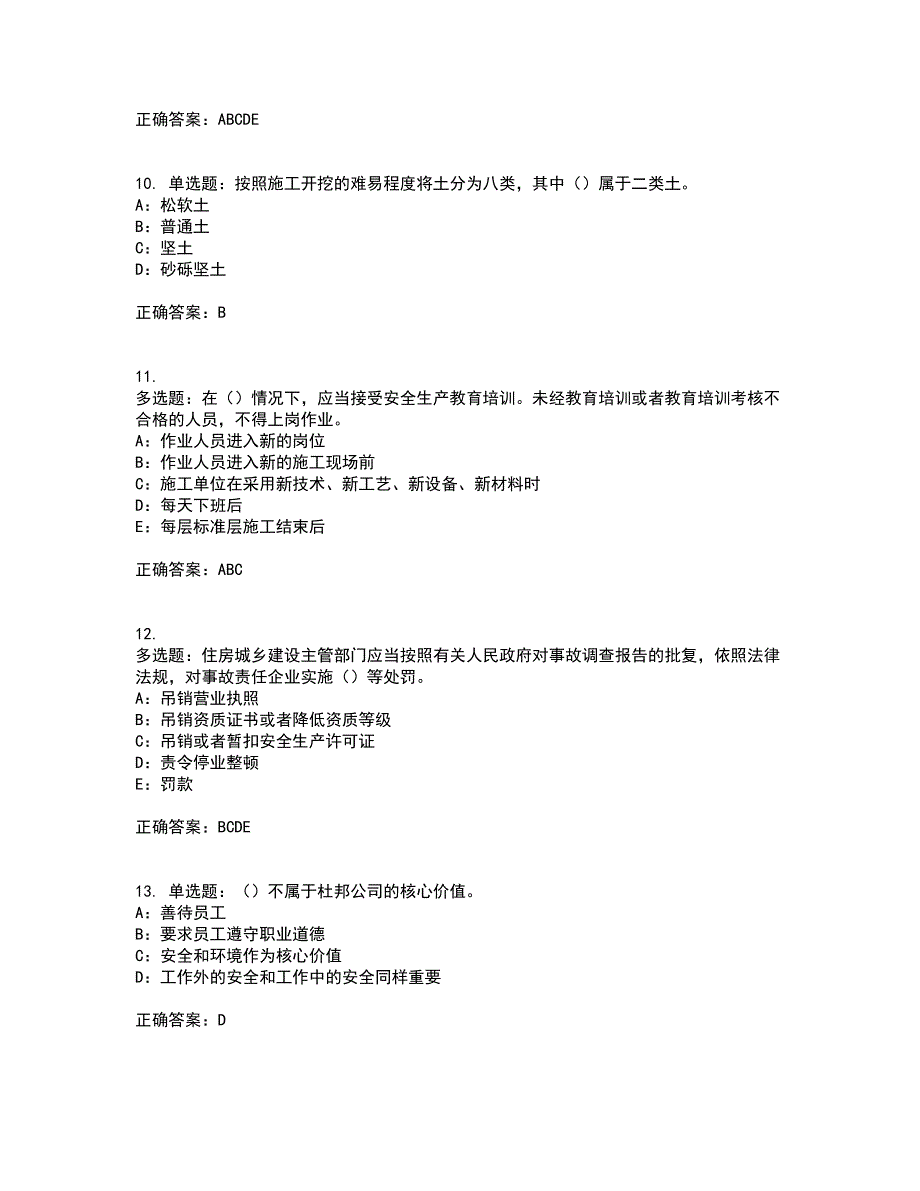 正确答案：ABCDE

10. 单选题：按照施工开挖的难易程度将土分为八类，其中（）属于二类土。
A：松软土
B：普通土
C：坚土
D：砂砾坚土

正确答案：B

11.
多选题：在（）情况下，应当接受安全生产教育培训。未经教育培训或者教育培训考核不合格的人员，不得上岗作业。
A：作业人员进入新的岗位
B：作业人员进入新的施工现场前
C：施工单位在采用新技术、新工艺、新设备、新材料时
D：每天下班后
E：每层标准层施工结束后

正确答案：ABC

12.
多选题：住房城乡建设主管部门应当按照有关人民政府对事故调查报告的批复，依照法律法规，对事故责任企业实施（）等处罚。
A：吊销营业执照
B：吊销资质证书或者降低资质等级
C：吊销或者暂扣安全生产许可证
D：责令停业整顿
E：罚款

正确答案：BCDE

13. 单选题：（）不属于杜邦公司的核心价值。
A：善待员工
B：要求员工遵守职业道德
C：安全和环境作为核心价值
D：工作外的安全和工作中的安全同样重要

正确答案：D